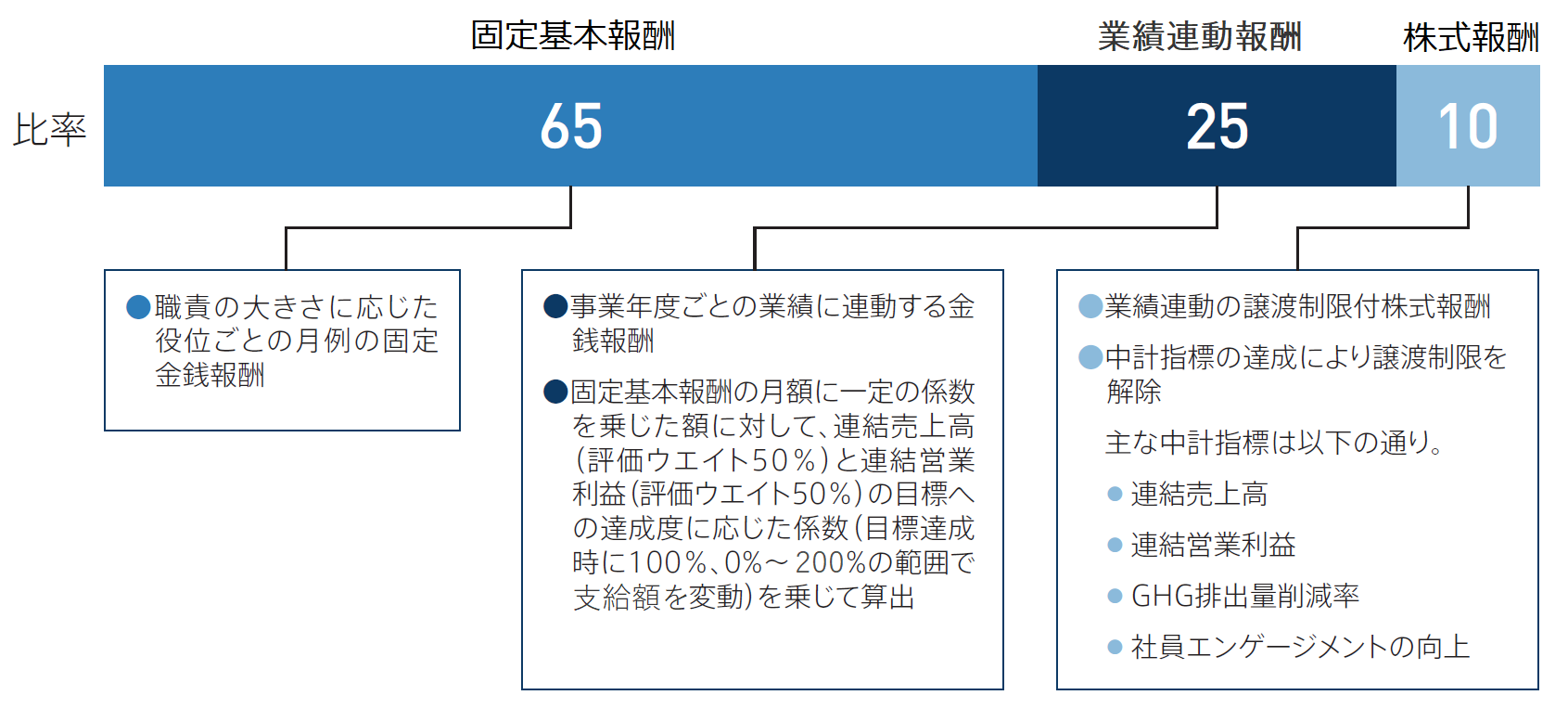 固定基本報酬 業績連動報酬 株式報酬

比率 65 25 10

●職責の大きさに応じた役位ごとの月例の固定金銭報酬

●事業年度ごとの業績に連動する金銭報酬

●固定基本報酬の月額に一定の係数を乗じた額に対して、連結売上高（評価ウエイト50％）と連結営業利益（評価ウエイト50％）の目標への達成度に応じた係数（目標達成時に100％、0％～200％の範囲で支給額を変動）を乗じて算出

●業績連動の譲渡制限付株式報酬

●中計指標の達成により譲渡制限を解除

主な中計指標は以下の通り。

● 連結売上高

● 連結営業利益

● GHG排出量削減率

● 社員エンゲージメントの向上